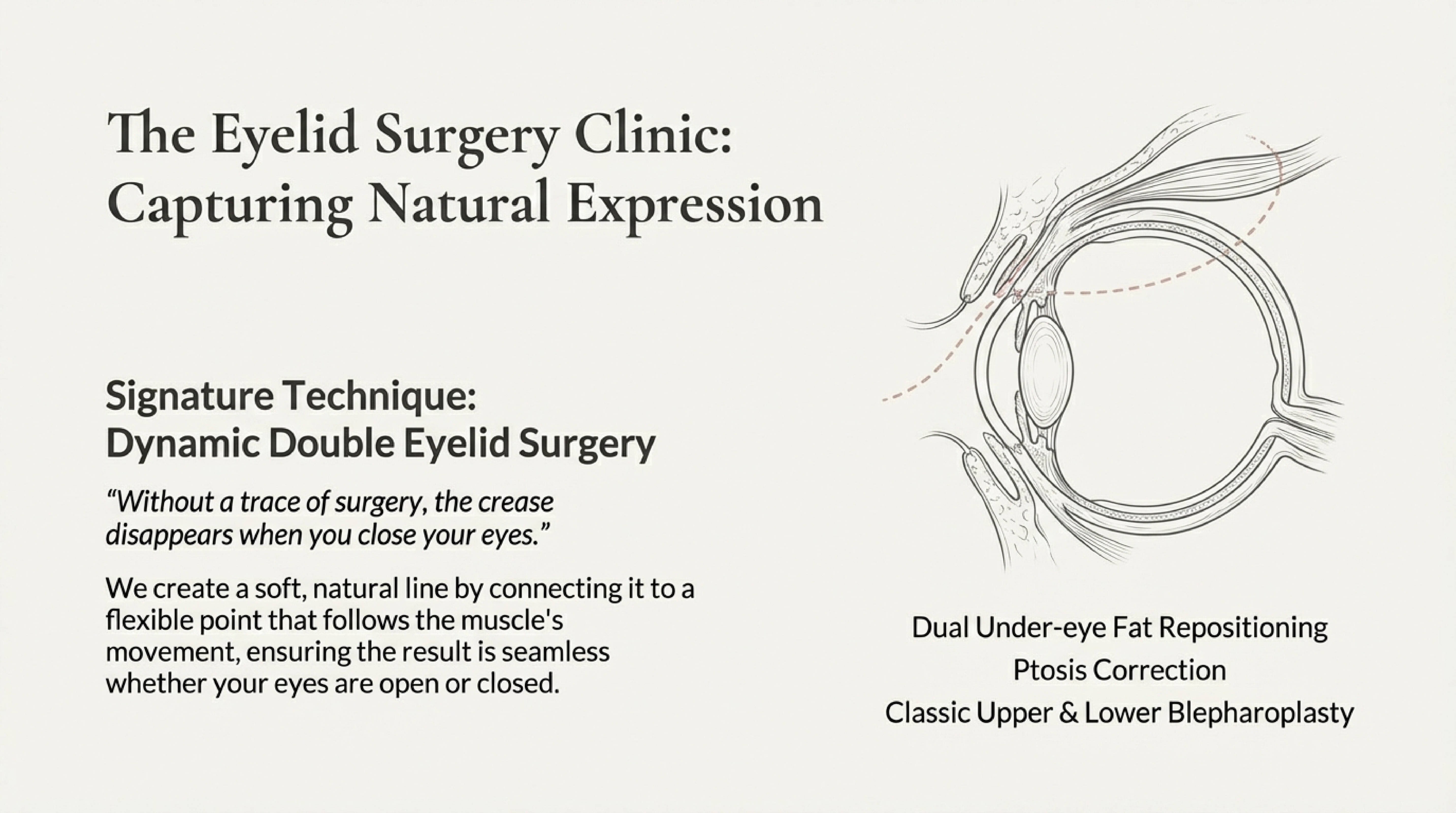 The Eyelid Surgery Clinic: Capturing Natural Expression

Signature Technique:
Dynamic Double Eyelid Surgery

"Without a trace of surgery, the crease disappears when you close your eyes."

We create a soft, natural line by connecting it to a flexible point that follows the muscle's movement, ensuring the result is seamless whether your eyes are open or closed.

Dual Under-eye Fat Repositioning
Ptosis Correction
Classic Upper & Lower Blepharoplasty